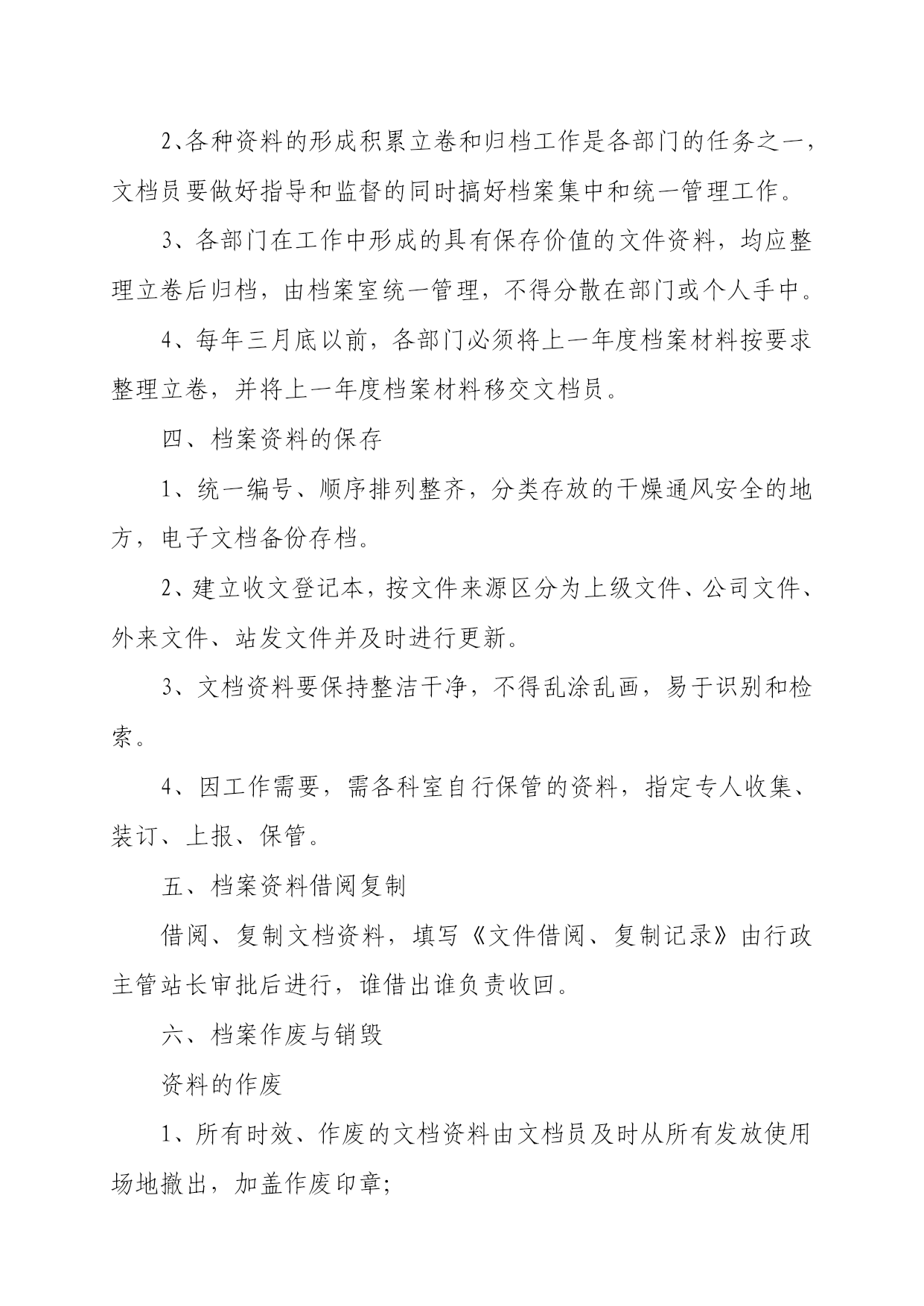 2、各种资料的形成积累立卷和归档工作是各部门的任务之一，文档员要做好指导和监督的同时搞好档案集中和统一管理工作。

3、各部门在工作中形成的具有保存价值的文件资料，均应整理立卷后归档，由档案室统一管理，不得分散在部门或个人手中。

4、每年三月底以前，各部门必须将上一年度档案材料按要求整理立卷，并将上一年度档案材料移交文档员。

四、档案资料的保存

1、统一编号、顺序排列整齐，分类存放的干燥通风安全的地方，电子文档备份存档。

2、建立收文登记本，按文件来源区分为上级文件、公司文件、外来文件、站发文件并及时进行更新。

3、文档资料要保持整洁干净，不得乱涂乱画，易于识别和检索。

4、因工作需要，需各科室自行保管的资料，指定专人收集、装订、上报、保管。

五、档案资料借阅复制

借阅、复制文档资料，填写《文件借阅、复制记录》由行政主管站长审批后进行，谁借出谁负责收回。

六、档案作废与销毁

资料的作废

1、所有时效、作废的文档资料由文档员及时从所有发放使用场地撤出，加盖作废印章;